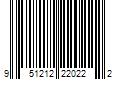 9 51212 22022 2